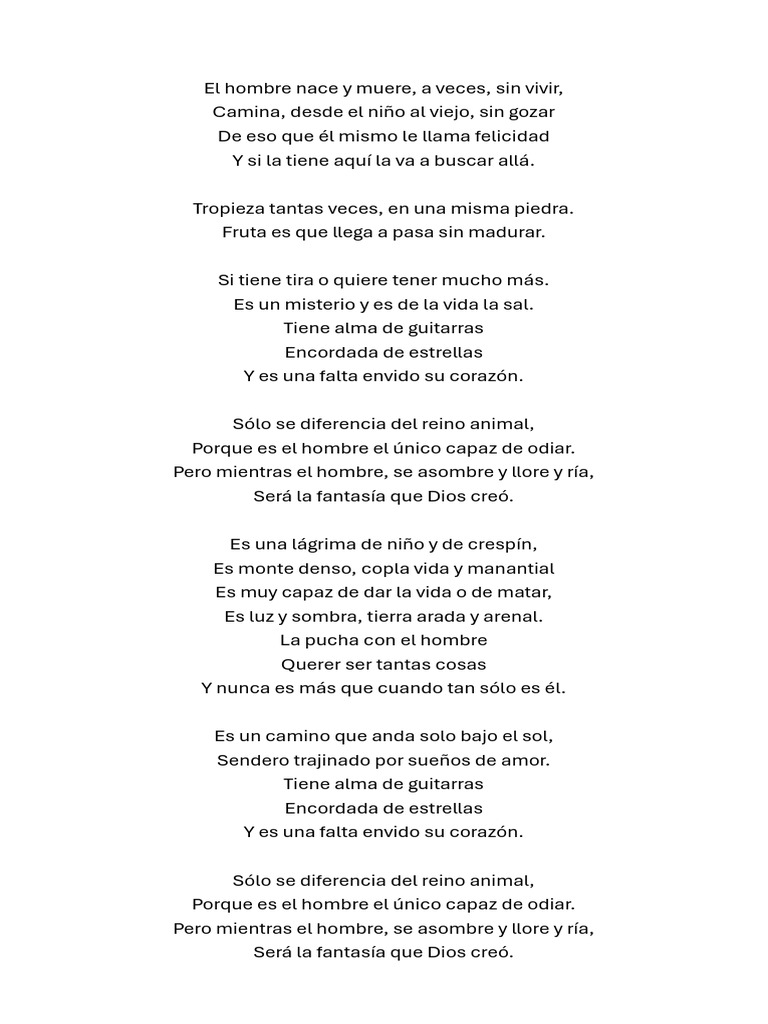 El hombre nace y muere, a veces, sin vivir,
Camina, desde el niño al viejo, sin gozar
De eso que él mismo le llama felicidad
Y si la tiene aquí la va a buscar allá.

Tropieza tantas veces, en una misma piedra.
Fruta es que llega a pasa sin madurar.

Si tiene tira o quiere tener mucho más.
Es un misterio y es de la vida la sal.
Tiene alma de guitarras
Encordada de estrellas
Y es una falta envido su corazón.

Sólo se diferencia del reino animal,
Porque es el hombre el único capaz de odiar.
Pero mientras el hombre, se asombre y llore y ría,
Será la fantasía que Dios creó.

Es una lágrima de niño y de crespín,
Es monte denso, copla vida y manantial
Es muy capaz de dar la vida o de matar,
Es luz y sombra, tierra arada y arenal.
La pucha con el hombre
Querer ser tantas cosas
Y nunca es más que cuando tan sólo es él.

Es un camino que anda solo bajo el sol,
Sendero trajinado por sueños de amor.
Tiene alma de guitarras
Encordada de estrellas
Y es una falta envido su corazón.

Sólo se diferencia del reino animal,
Porque es el hombre el único capaz de odiar.
Pero mientras el hombre, se asombre y llore y ría,
Será la fantasía que Dios creó.